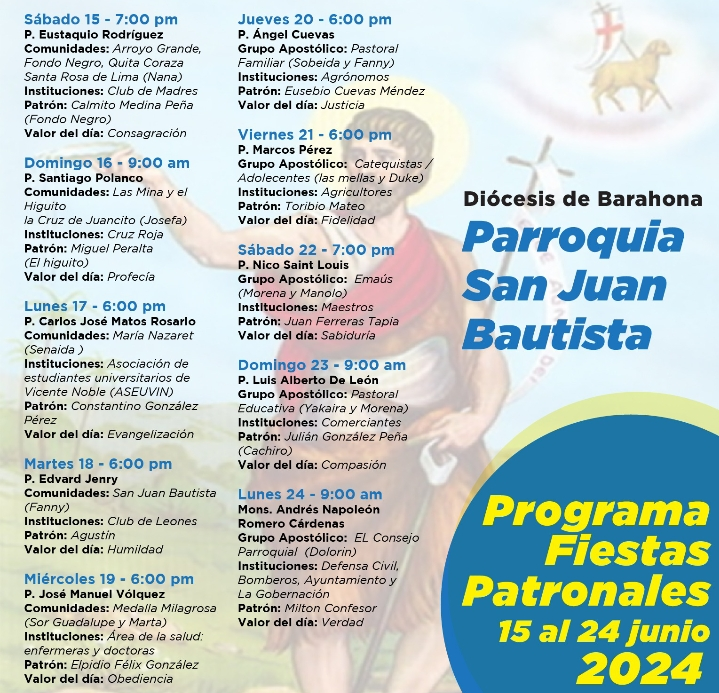 Sábado 15 - 7:00 pm
P. Eustaquio Rodríguez
Comunidades: Arroyo Grande, Fondo Negro, Quita Coraza Santa Rosa de Lima (Nana)
Instituciones: Club de Madres
Patrón: Calmito Medina Peña (Fondo Negro)
Valor del día: Consagración

Domingo 16 - 9:00 am
P. Santiago Polanco
Comunidades: Las Mina y el Higuito la Cruz de Juancito (Josefa)
Instituciones: Cruz Roja
Patrón: Miguel Peralta (El higuito)
Valor del día: Profecía

Lunes 17 - 6:00 pm
P. Carlos José Matos Rosario
Comunidades: María Nazaret (Senaida )
Instituciones: Asociación de estudiantes universitarios de Vicente Noble (ASEUVIN)
Patrón: Constantino González Pérez
Valor del día: Evangelización

Martes 18 - 6:00 pm
P. Edvard Jenry
Comunidades: San Juan Bautista (Fanny)
Instituciones: Club de Leones
Patrón: Agustín
Valor del día: Humildad

Miércoles 19 - 6:00 pm
P. José Manuel Vólquez
Comunidades: Medalla Milagrosa (Sor Guadalupe y Marta)
Instituciones: Área de la salud: enfermeras y doctoras
Patrón: Elpidio Félix González
Valor del día: Obediencia

Jueves 20 - 6:00 pm
P. Ángel Cuevas
Grupo Apostólico: Pastoral Familiar (Sobeida y Fanny)
Instituciones: Agrónomos
Patrón: Eusebio Cuevas Méndez
Valor del día: Justicia

Viernes 21 - 6:00 pm
P. Marcos Pérez
Grupo Apostólico: Catequistas / Adolecentes (las mellas y Duke)
Instituciones: Agricultores
Patrón: Toribio Mateo
Valor del día: Fidelidad

Sábado 22 - 7:00 pm
P. Nico Saint Louis
Grupo Apostólico: Emaús (Morena y Manolo)
Instituciones: Maestros
Patrón: Juan Ferreras Tapia
Valor del día: Sabiduría

Domingo 23 - 9:00 am
P. Luis Alberto De León
Grupo Apostólico: Pastoral Educativa (Yakaira y Morena)
Instituciones: Comerciantes
Patrón: Julián González Peña (Cachiro)
Valor del día: Compasión

Lunes 24 - 9:00 am
Mons. Andrés Napoleón Romero Cárdenas
Grupo Apostólico: EL Consejo Parroquial (Dolorin)
Instituciones: Defensa Civil, Bomberos, Ayuntamiento y La Gobernación
Patrón: Milton Confesor
Valor del día: Verdad

Diócesis de Barahona
Parroquia San Juan Bautista

Programa Fiestas Patronales
15 al 24 junio
2024